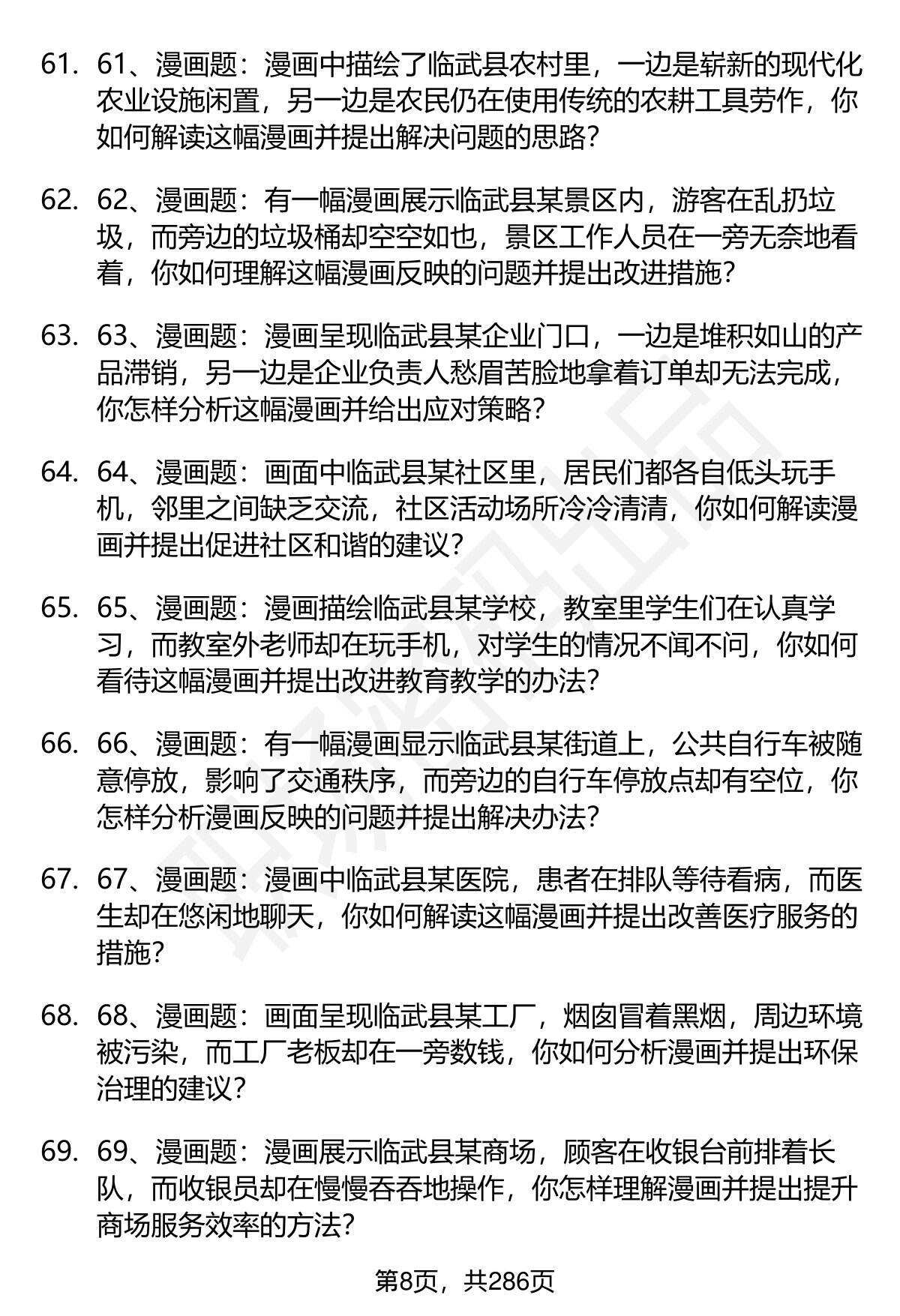 61. 61、漫画题：漫画中描绘了临武县农村里，一边是崭新的现代化农业设施闲置，另一边是农民仍在使用传统的农耕工具劳作，你如何解读这幅漫画并提出解决问题的思路？

62. 62、漫画题：有一幅漫画展示临武县某景区内，游客在乱扔垃圾，而旁边的垃圾桶却空空如也，景区工作人员在一旁无奈地看着，你如何理解这幅漫画反映的问题并提出改进措施？

63. 63、漫画题：漫画呈现临武县某企业门口，一边是堆积如山的产品滞销，另一边是企业负责人愁眉苦脸地拿着订单却无法完成，你怎样分析这幅漫画并给出应对策略？

64. 64、漫画题：画面中临武县某社区里，居民们都各自低头玩手机，邻里之间缺乏交流，社区活动场所冷冷清清，你如何解读漫画并提出促进社区和谐的建议？

65. 65、漫画题：漫画描绘临武县某学校，教室里学生们在认真学习，而教室外老师却在玩手机，对学生的情况不闻不问，你如何看待这幅漫画并提出改进教育教学的办法？

66. 66、漫画题：有一幅漫画显示临武县某街道上，公共自行车被随意停放，影响了交通秩序，而旁边的自行车停放点却有空位，你怎样分析漫画反映的问题并提出解决办法？

67. 67、漫画题：漫画中临武县某医院，患者在排队等待看病，而医生却在悠闲地聊天，你如何解读这幅漫画并提出改善医疗服务的措施？

68. 68、漫画题：画面呈现临武县某工厂，烟囱冒着黑烟，周边环境被污染，而工厂老板却在一旁数钱，你如何分析漫画并提出环保治理的建议？

69. 69、漫画题：漫画展示临武县某商场，顾客在收银台前排着长队，而收银员却在慢慢吞吞地操作，你怎样理解漫画并提出提升商场服务效率的方法？

第8页，共286页